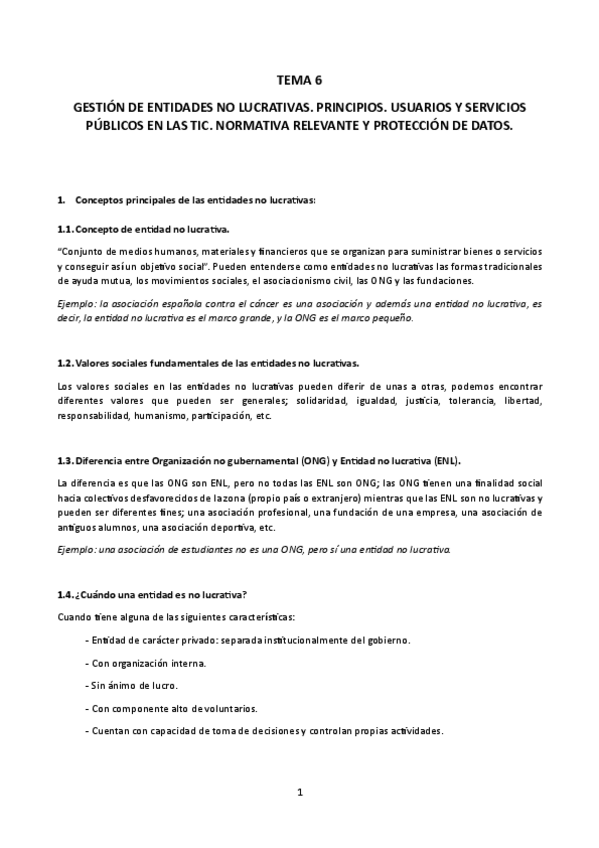 TEMA 6

GESTIÓN DE ENTIDADES NO LUCRATIVAS. PRINCIPIOS. USUARIOS Y SERVICIOS PÚBLICOS EN LAS TIC. NORMATIVA RELEVANTE Y PROTECCIÓN DE DATOS.

1. Conceptos principales de las entidades no lucrativas:

1.1. Concepto de entidad no lucrativa.

"Conjunto de medios humanos, materiales y financieros que se organizan para suministrar bienes o servicios y conseguir así un objetivo social". Pueden entenderse como entidades no lucrativas las formas tradicionales de ayuda mutua, los movimientos sociales, el asociacionismo civil, las ONG y las fundaciones.

Ejemplo: la asociación española contra el cáncer es una asociación y además una entidad no lucrativa, es decir, la entidad no lucrativa es el marco grande, y la ONG es el marco pequeño.

1.2. Valores sociales fundamentales de las entidades no lucrativas.

Los valores sociales en las entidades no lucrativas pueden diferir de unas a otras, podemos encontrar diferentes valores que pueden ser generales; solidaridad, igualdad, justicia, tolerancia, libertad, responsabilidad, humanismo, participación, etc.

1.3. Diferencia entre Organización no gubernamental (ONG) y Entidad no lucrativa (ENL).

La diferencia es que las ONG son ENL, pero no todas las ENL son ONG; las ONG tienen una finalidad social hacia colectivos desfavorecidos de la zona (propio país o extranjero) mientras que las ENL son no lucrativas y pueden ser diferentes fines; una asociación profesional, una fundación de una empresa, una asociación de antiguos alumnos, una asociación deportiva, etc.

Ejemplo: una asociación de estudiantes no es una ONG, pero sí una entidad no lucrativa.

1.4. ¿Cuándo una entidad es no lucrativa?

Cuando tiene alguna de las siguientes características:

- Entidad de carácter privado: separada institucionalmente del gobierno.

- Con organización interna.

- Sin ánimo de lucro.

- Con componente alto de voluntarios.

- Cuentan con capacidad de toma de decisiones y controlan propias actividades.

1